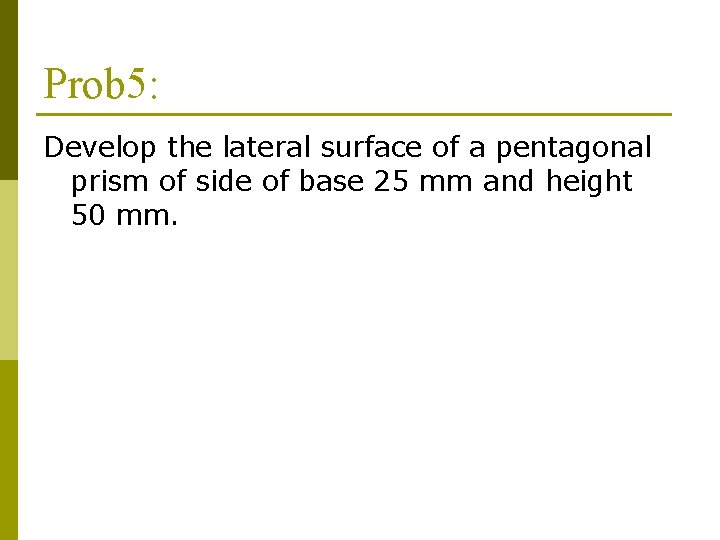 Prob5:

Develop the lateral surface of a pentagonal prism of side of base 25 mm and height 50 mm.